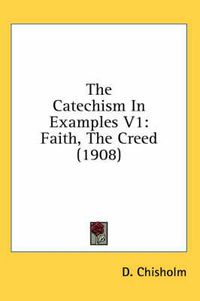 The Catechism In Examples V1: Faith, The Creed (1908)

D. Chisholm